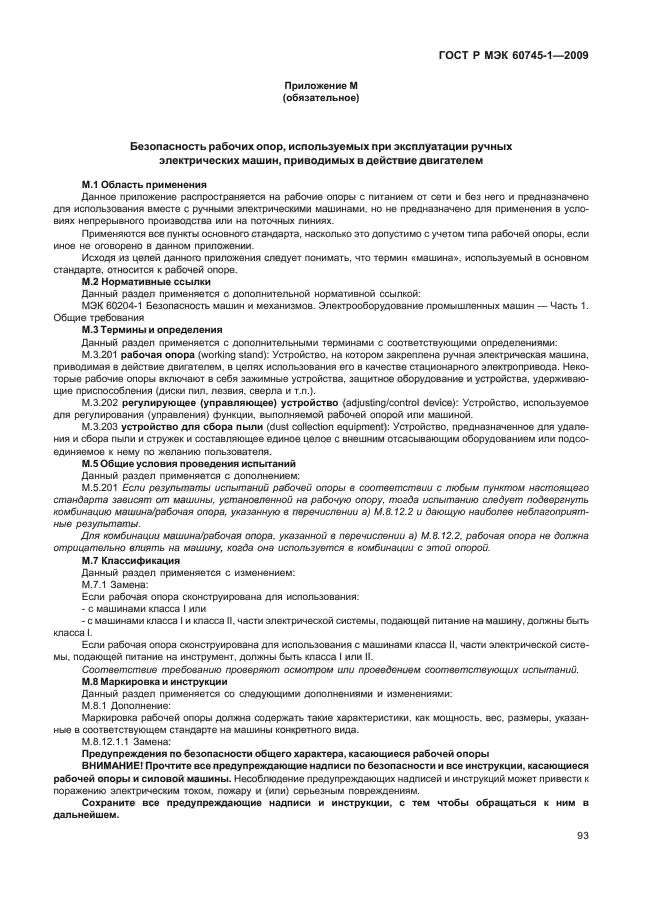 ГОСТ Р МЭК 60745-1—2009

Приложение М
(обязательное)

Безопасность рабочих опор, используемых при эксплуатации ручных электрических машин, приводимых в действие двигателем

М.1 Область применения

Данное приложение распространяется на рабочие опоры с питанием от сети и без него и предназначено для использования вместе с ручными электрическими машинами, но не предназначено для применения в условиях непрерывного производства или на поточных линиях.

Применяются все пункты основного стандарта, насколько это допустимо с учетом типа рабочей опоры, если иное не оговорено в данном приложении.

Исходя из целей данного приложения следует понимать, что термин «машина», используемый в основном стандарте, относится к рабочей опоре.

М.2 Нормативные ссылки

Данный раздел применяется с дополнительной нормативной ссылкой:

МЭК 60204-1 Безопасность машин и механизмов. Электрооборудование промышленных машин — Часть 1. Общие требования

М.3 Термины и определения

Данный раздел применяется с дополнительными терминами с соответствующими определениями:

М.3.201 рабочая опора (working stand): Устройство, на котором закреплена ручная электрическая машина, приводимая в действие двигателем, в целях использования его в качестве стационарного электропривода. Некоторые рабочие опоры включают в себя зажимные устройства, защитное оборудование и устройства, удерживающие приспособления (диски пил, лезвия, сверла и т.п.).

М.3.202 регулирующее (управляющее) устройство (adjusting/control device): Устройство, используемое для регулирования (управления) функции, выполняемой рабочей опорой или машиной.

М.3.203 устройство для сбора пыли (dust collection equipment): Устройство, предназначенное для удаления и сбора пыли и стружек и составляющее единое целое с внешним отсасывающим оборудованием или подсоединяемое к нему по желанию пользователя.

М.5 Общие условия проведения испытаний

Данный раздел применяется с дополнением:

М.5.201 Если результаты испытаний рабочей опоры в соответствии с любым пунктом настоящего стандарта зависят от машины, установленной на рабочую опору, тогда испытанию следует подвергнуть комбинацию машина/рабочая опора, указанную в перечислении а) М.8.12.2 и дающую наиболее неблагоприятные результаты.

Для комбинации машина/рабочая опора, указанной в перечислении а) М.8.12.2, рабочая опора не должна отрицательно влиять на машину, когда она используется в комбинации с этой опорой.

М.7 Классификация

Данный раздел применяется с изменением:

М.7.1 Замена:

Если рабочая опора сконструирована для использования:

- с машинами класса I или

- с машинами класса I и класса II, части электрической системы, подающей питание на машину, должны быть класса I.

Если рабочая опора сконструирована для использования с машинами класса II, части электрической системы, подающей питание на инструмент, должны быть класса I или II.

Соответствие требованию проверяют осмотром или проведением соответствующих испытаний.

М.8 Маркировка и инструкции

Данный раздел применяется со следующими дополнениями и изменениями:

М.8.1 Дополнение:

Маркировка рабочей опоры должна содержать такие характеристики, как мощность, вес, размеры, указанные в соответствующем стандарте на машины конкретного вида.

М.8.12.1.1 Замена:

Предупреждения по безопасности общего характера, касающиеся рабочей опоры

ВНИМАНИЕ! Прочтите все предупреждающие надписи по безопасности и все инструкции, касающиеся рабочей опоры и силовой машины. Несоблюдение предупреждающих надписей и инструкций может привести к поражению электрическим током, пожару и (или) серьезным повреждениям.

Сохраните все предупреждающие надписи и инструкции, с тем чтобы обращаться к ним в дальнейшем.

93